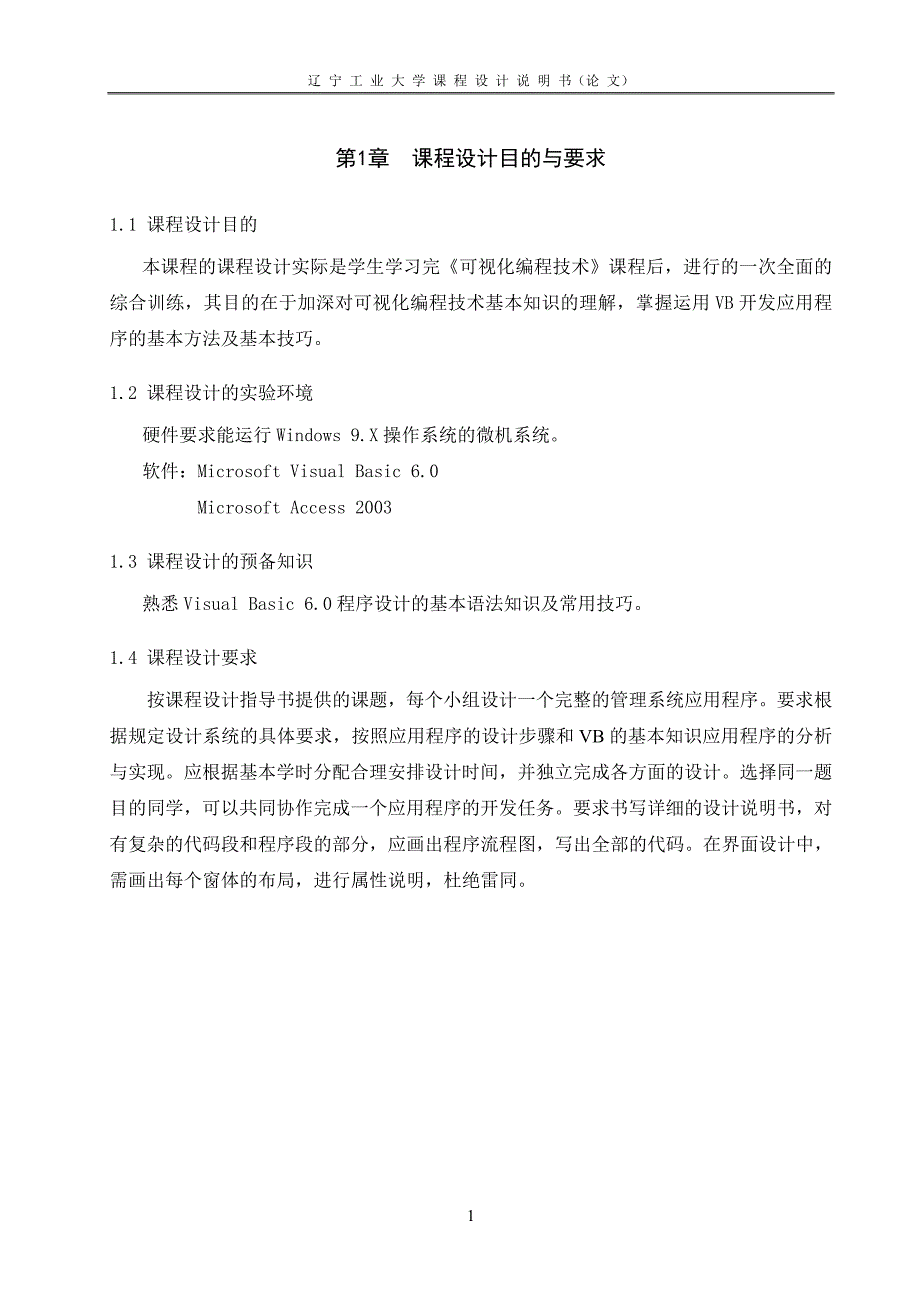 辽宁工业大学课程设计说明书（论文）

第1章　课程设计目的与要求

1.1 课程设计目的

本课程的课程设计实际是学生学习完《可视化编程技术》课程后，进行的一次全面的综合训练，其目的在于加深对可视化编程技术基本知识的理解，掌握运用VB开发应用程序的基本方法及基本技巧。

1.2 课程设计的实验环境

硬件要求能运行Windows 9.X操作系统的微机系统。

软件：Microsoft Visual Basic 6.0

Microsoft Access 2003

1.3 课程设计的预备知识

熟悉Visual Basic 6.0程序设计的基本语法知识及常用技巧。

1.4 课程设计要求

按课程设计指导书提供的课题，每个小组设计一个完整的管理系统应用程序。要求根据规定设计系统的具体要求，按照应用程序的设计步骤和VB的基本知识应用程序的分析与实现。应根据基本学时分配合理安排设计时间，并独立完成各方面的设计。选择同一题目的同学，可以共同协作完成一个应用程序的开发任务。要求书写详细的设计说明书，对有复杂的代码段和程序段的部分，应画出程序流程图，写出全部的代码。在界面设计中，需画出每个窗体的布局，进行属性说明，杜绝雷同。

1